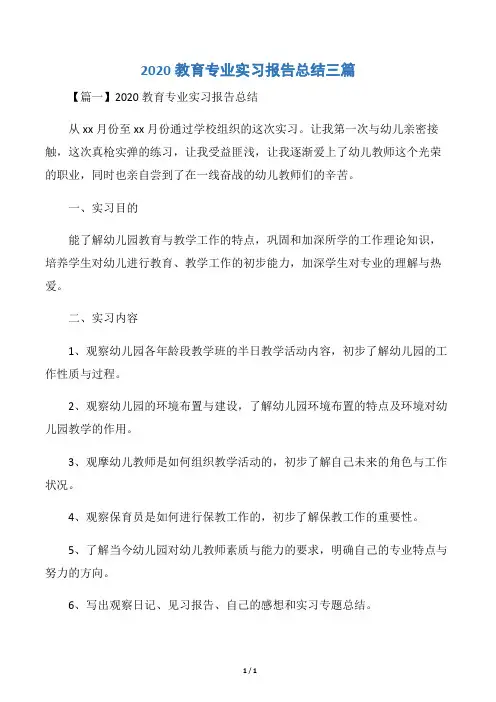 2020 教育专业实习报告总结三篇

【篇一】2020 教育专业实习报告总结

从 xx 月份至 xx 月份通过学校组织的这次实习。让我第一次与幼儿亲密接触，这次真枪实弹的练习，让我受益匪浅，让我逐渐爱上了幼儿教师这个光荣的职业，同时也亲自尝到了在一线奋战的幼儿教师们的辛苦。

一、实习目的

能了解幼儿园教育与教学工作的特点，巩固和加深所学的工作理论知识，培养学生对幼儿进行教育、教学工作的初步能力，加深学生对专业的理解与热爱。

二、实习内容

1、观察幼儿园各年龄段教学班的半日教学活动内容，初步了解幼儿园的工作性质与过程。

2、观察幼儿园的环境布置与建设，了解幼儿园环境布置的特点及环境对幼儿园教学的作用。

3、观摩幼儿教师是如何组织教学活动的，初步了解自己未来的角色与工作状况。

4、观察保育员是如何进行保教工作的，初步了解保教工作的重要性。

5、了解当今幼儿园对幼儿教师素质与能力的要求，明确自己的专业特点与努力的方向。

6、写出观察日记、见习报告、自己的感想和实习专题总结。

1 / 1